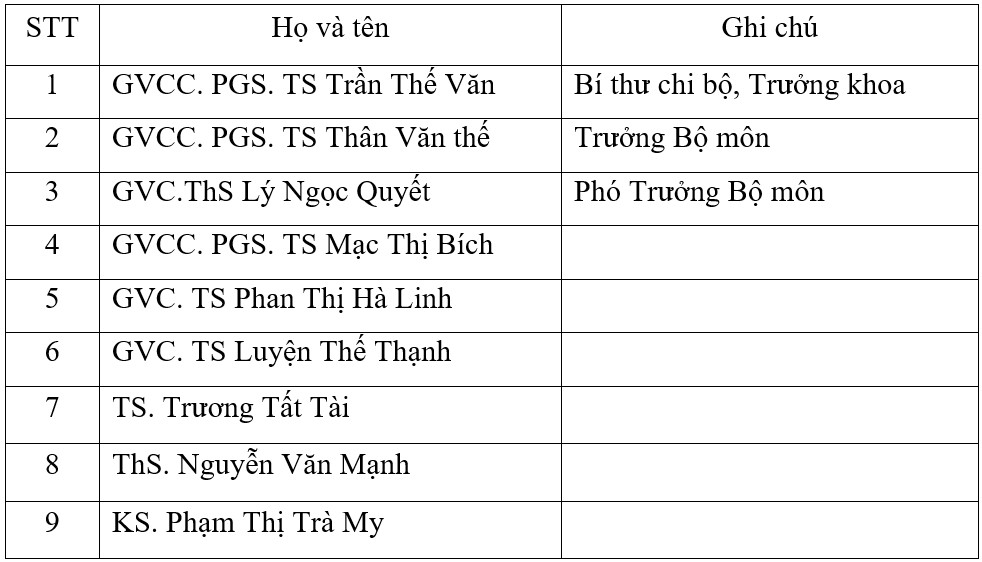 | STT | Họ và tên | Ghi chú |
|---|---|---|
| 1 | GVCC. PGS. TS Trần Thế Văn | Bí thư chi bộ, Trưởng khoa |
| 2 | GVCC. PGS. TS Thân Văn thế | Trưởng Bộ môn |
| 3 | GVC.ThS Lý Ngọc Quyết | Phó Trưởng Bộ môn |
| 4 | GVCC. PGS. TS Mạc Thị Bích | |
| 5 | GVC. TS Phan Thị Hà Linh | |
| 6 | GVC. TS Luyện Thế Thạnh | |
| 7 | TS. Trương Tất Tài | |
| 8 | ThS. Nguyễn Văn Mạnh | |
| 9 | KS. Phạm Thị Trà My | |